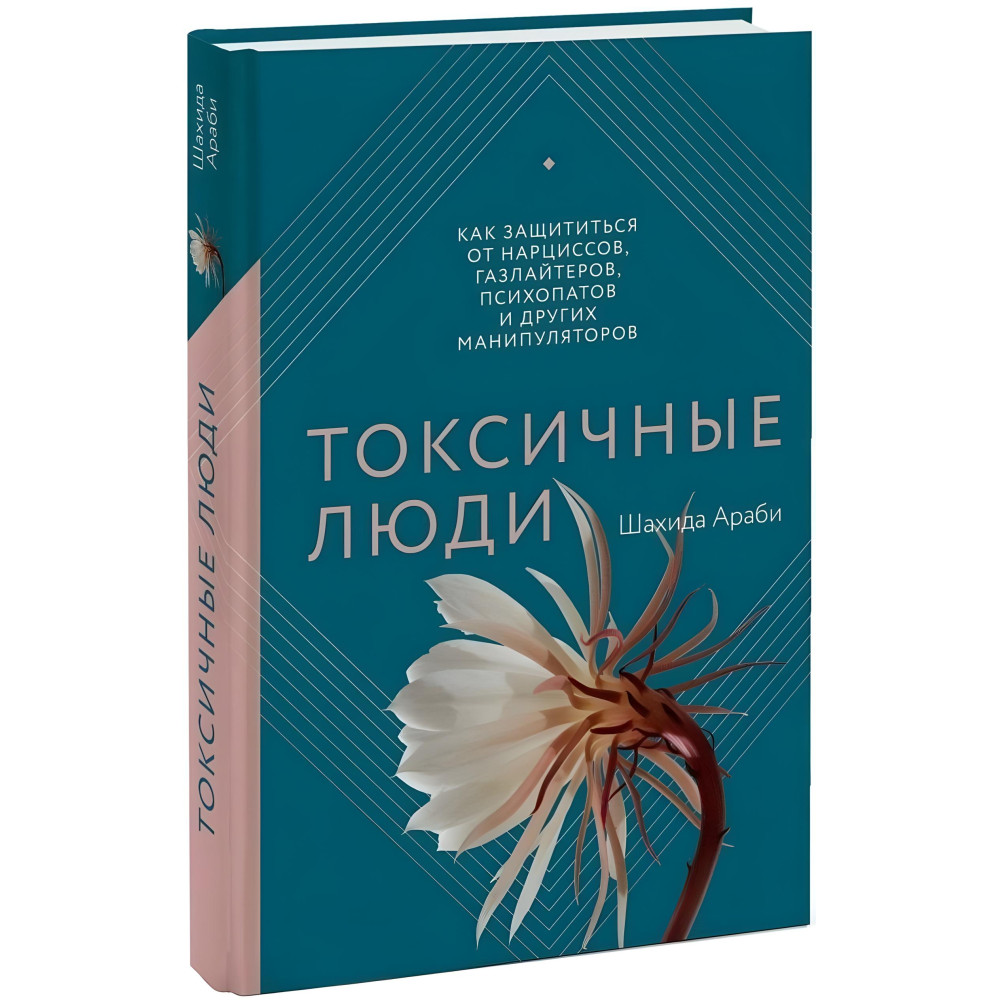 Шахида Араби

ТОКСИЧНЫЕ ЛЮДИ

КАК ЗАЩИТИТЬСЯ ОТ НАРЦИССОВ, ГАЗЛАЙТЕРОВ, ПСИХОПАТОВ И ДРУГИХ МАНИПУЛЯТОРОВ

ТОКСИЧНЫЕ ЛЮДИ

Шахида Араби